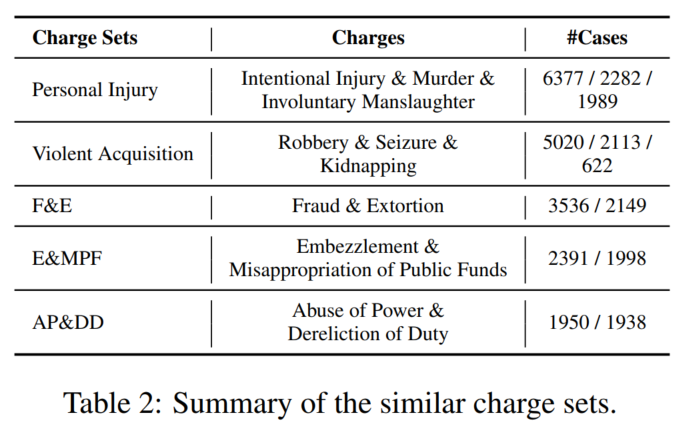 | Charge Sets | Charges | #Cases |
|---|---|---|
| Personal Injury | Intentional Injury & Murder & Involuntary Manslaughter | 6377 / 2282 / 1989 |
| Violent Acquisition | Robbery & Seizure & Kidnapping | 5020 / 2113 / 622 |
| F&E | Fraud & Extortion | 3536 / 2149 |
| E&MPF | Embezzlement & Misappropriation of Public Funds | 2391 / 1998 |
| AP&DD | Abuse of Power & Dereliction of Duty | 1950 / 1938 |

Table 2: Summary of the similar charge sets.